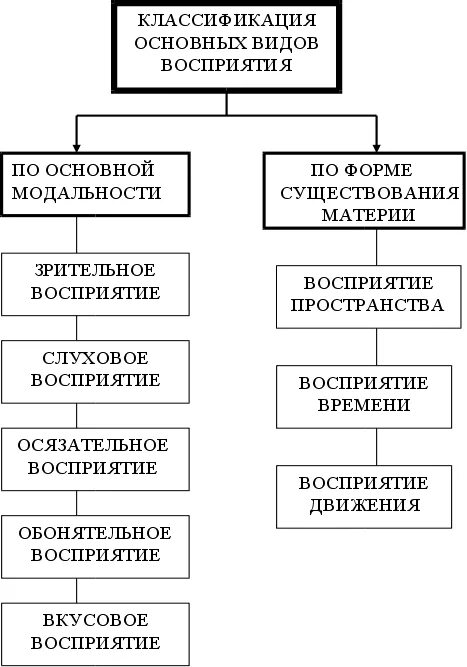 КЛАССИФИКАЦИЯ ОСНОВНЫХ ВИДОВ ВОСПРИЯТИЯ

ПО ОСНОВНОЙ МОДАЛЬНОСТИ

ЗРИТЕЛЬНОЕ ВОСПРИЯТИЕ

СЛУХОВОЕ ВОСПРИЯТИЕ

ОСЯЗАТЕЛЬНОЕ ВОСПРИЯТИЕ

ОБОНЯТЕЛЬНОЕ ВОСПРИЯТИЕ

ВКУСОВОЕ ВОСПРИЯТИЕ

ПО ФОРМЕ СУЩЕСТВОВАНИЯ МАТЕРИИ

ВОСПРИЯТИЕ ПРОСТРАНСТВА

ВОСПРИЯТИЕ ВРЕМЕНИ

ВОСПРИЯТИЕ ДВИЖЕНИЯ